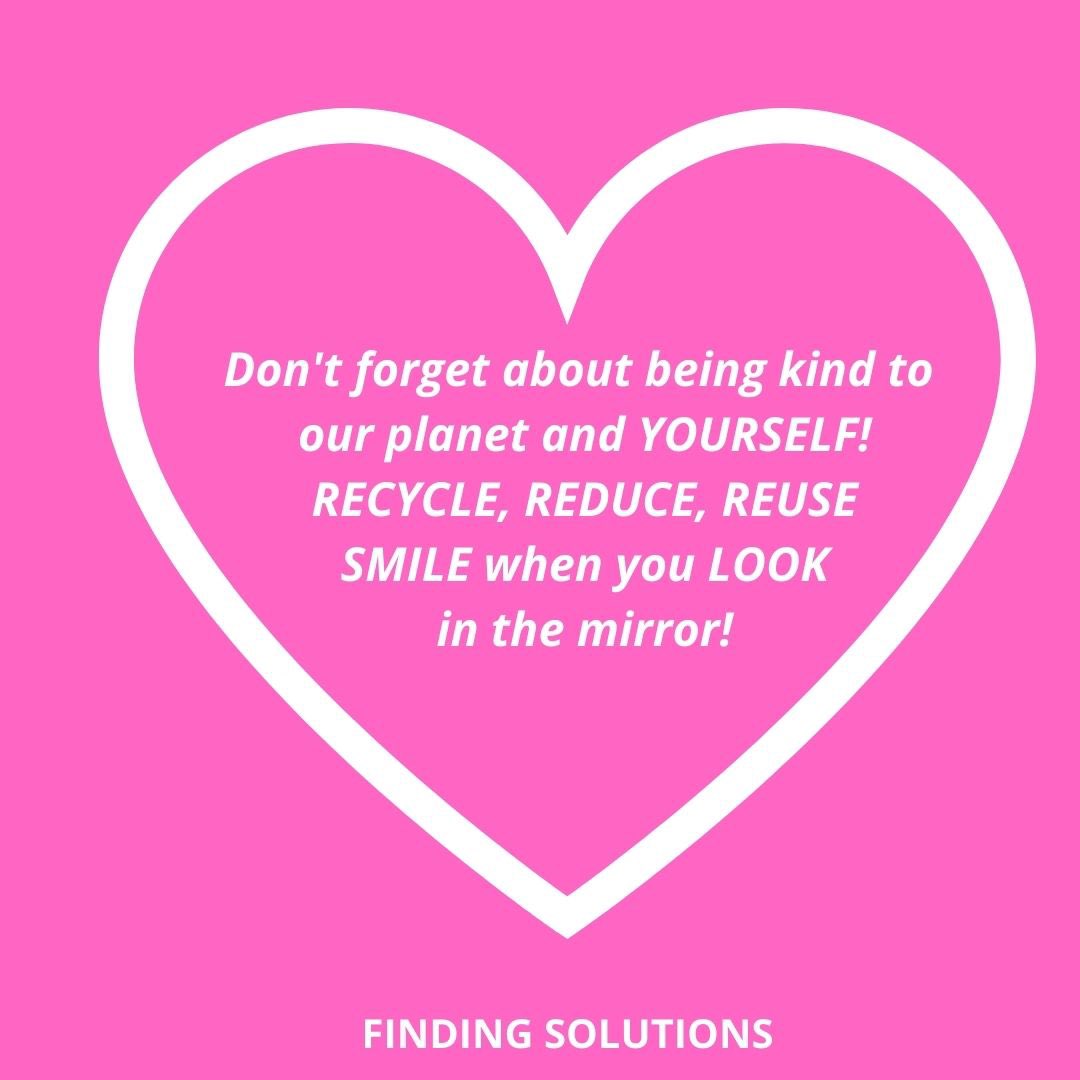 Don't forget about being kind to our planet and YOURSELF!
RECYCLE, REDUCE, REUSE
SMILE when you LOOK in the mirror!

FINDING SOLUTIONS